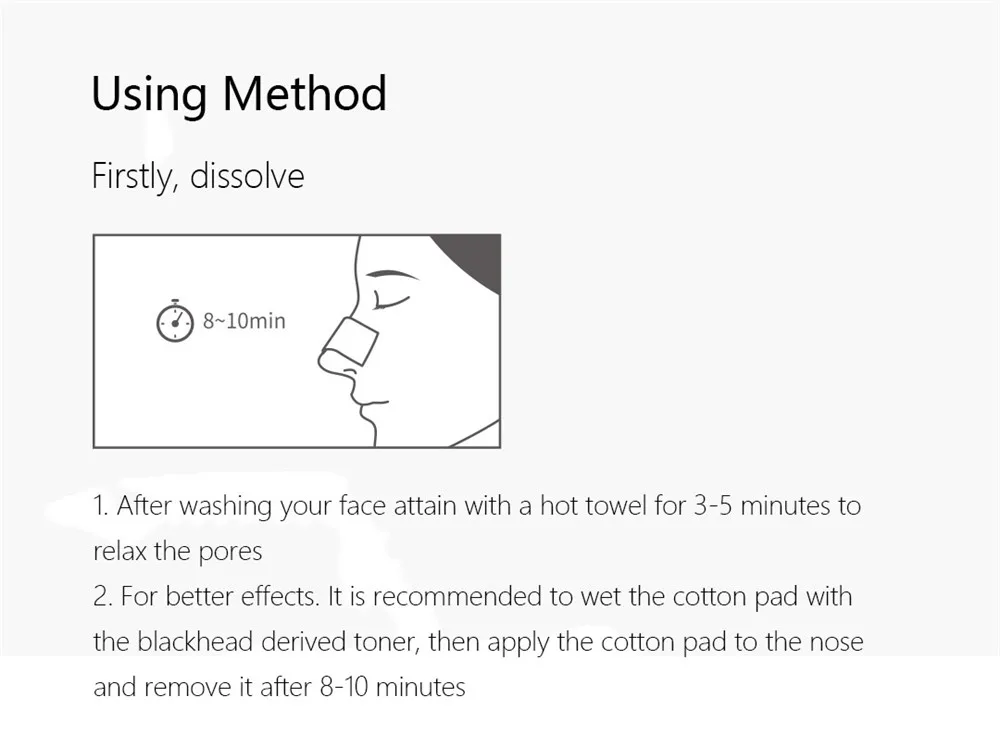 Using Method

Firstly, dissolve

8~10min

1. After washing your face attain with a hot towel for 3-5 minutes to relax the pores
2. For better effects. It is recommended to wet the cotton pad with the blackhead derived toner, then apply the cotton pad to the nose and remove it after 8-10 minutes